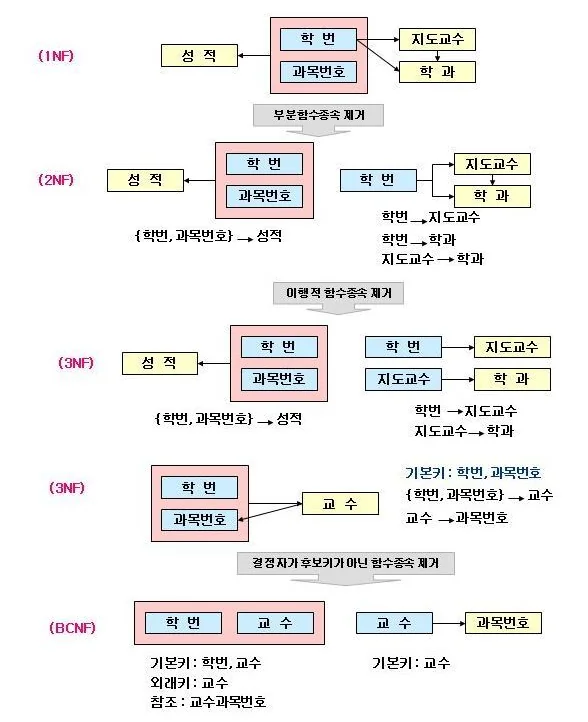 (1NF)

성 적

학 번

과목번호

지도교수

학 과

부분함수종속 제거

(2NF)

성 적

학 번

과목번호

{학번, 과목번호} → 성적

학 번

지도교수

학 과

학번 → 지도교수

학번 → 학과

지도교수 → 학과

이행적 함수종속 제거

(3NF)

성 적

학 번

과목번호

{학번, 과목번호} → 성적

학 번

지도교수

지도교수

학 과

학번 → 지도교수

지도교수 → 학과

(3NF)

학 번

과목번호

교 수

기본키 : 학번, 과목번호

{학번, 과목번호} → 교수

교수 → 과목번호

결정자가 후보키가 아닌 함수종속 제거

(BCNF)

학 번

교 수

기본키 : 학번, 교수

외래키 : 교수

참조 : 교수과목번호

교 수

과목번호

기본키 : 교수